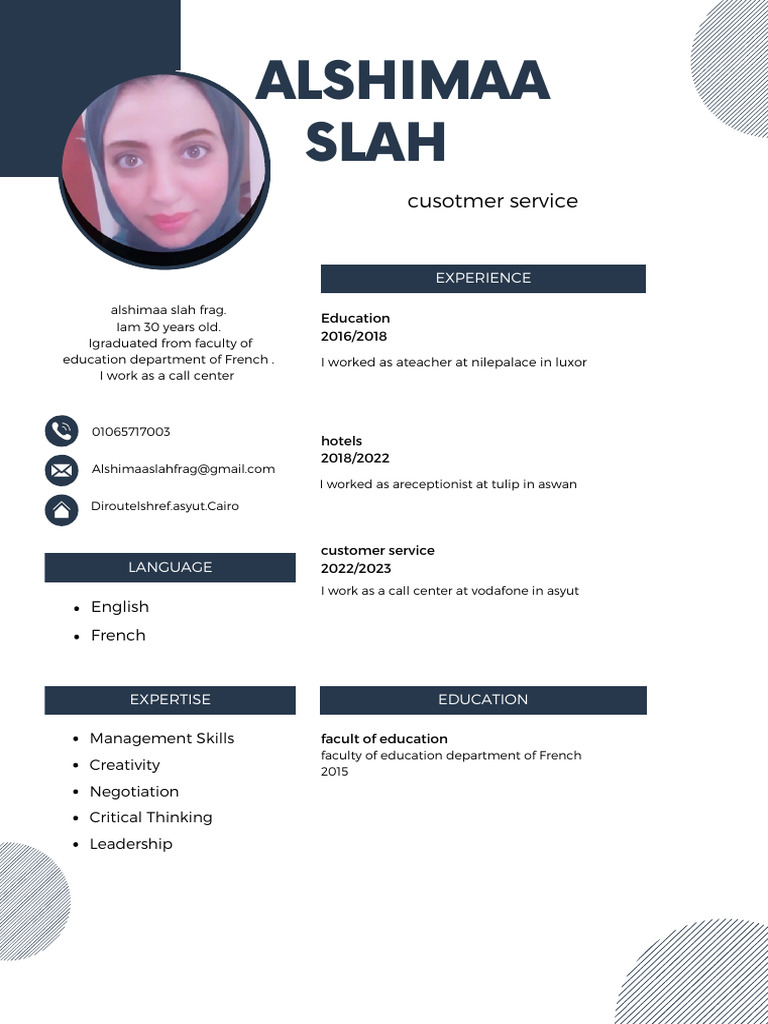 ALSHIMAA SLAH

cusotmer service

alshimaa slah frag.
Iam 30 years old.
Igraduated from faculty of education department of French .
I work as a call center

01065717003

Alshimaaslahfrag@gmail.com

Diroutelshref.asyut.Cairo

LANGUAGE

- English
- French

EXPERTISE

- Management Skills
- Creativity
- Negotiation
- Critical Thinking
- Leadership

EXPERIENCE

Education
2016/2018
I worked as ateacher at nilepalace in luxor

hotels
2018/2022
I worked as areceptionist at tulip in aswan

customer service
2022/2023
I work as a call center at vodafone in asyut

EDUCATION

facult of education
faculty of education department of French
2015